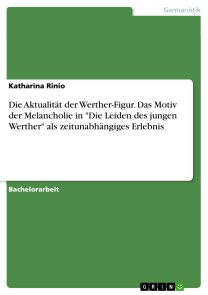 Germanistik

Katharina Rinio

Die Aktualität der Werther-Figur. Das Motiv der Melancholie in "Die Leiden des jungen Werther" als zeitunabhängiges Erlebnis

Bachelorarbeit

GRIN